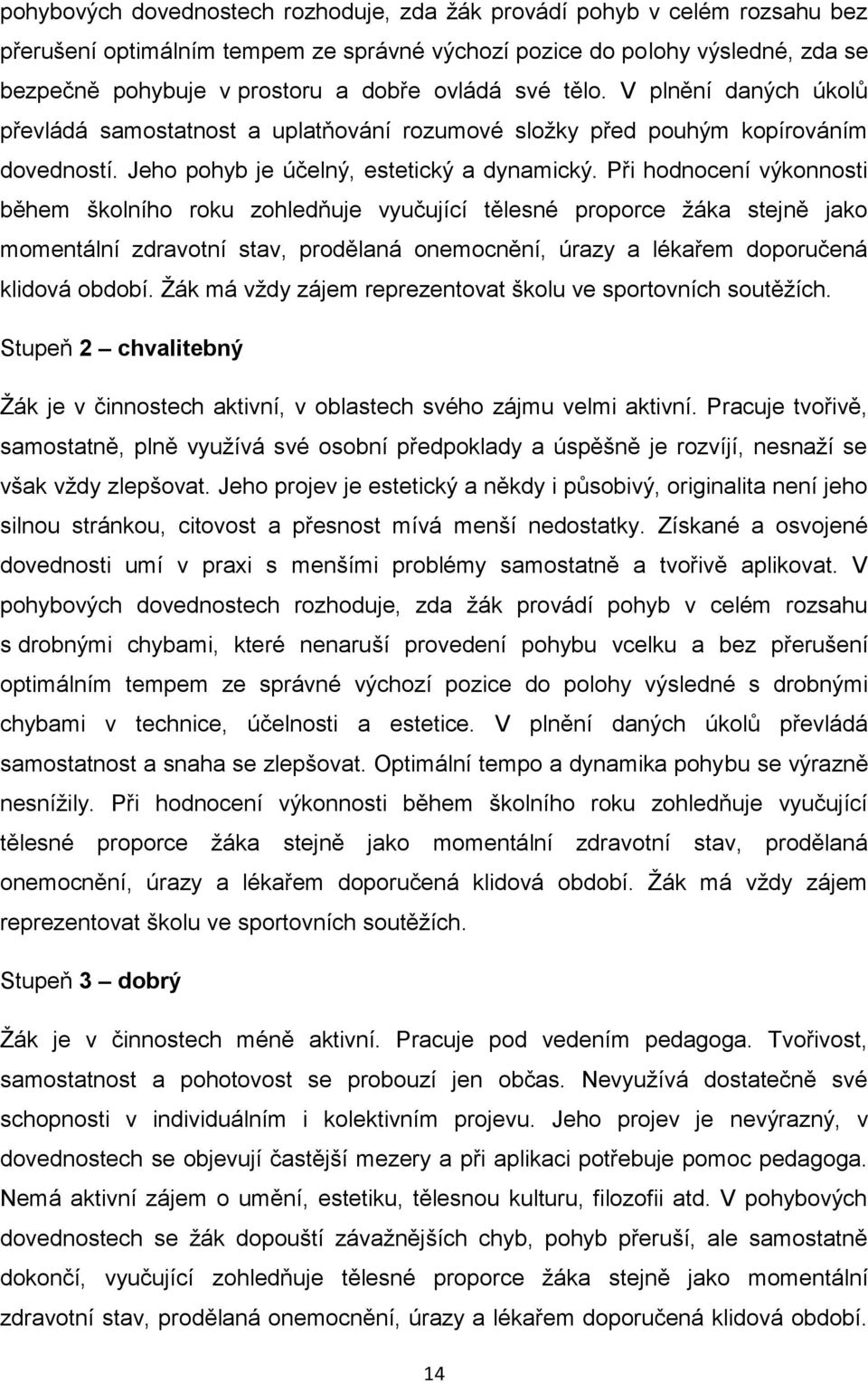 pohybových dovednostech rozhoduje, zda žák provádí pohyb v celém rozsahu bez přerušení optimálním tempem ze správné výchozí pozice do polohy výsledné, zda se bezpečně pohybuje v prostoru a dobře ovládá své tělo. V plnění daných úkolů převládá samostatnost a uplatňování rozumové složky před pouhým kopírováním dovedností. Jeho pohyb je účelný, estetický a dynamický. Při hodnocení výkonnosti během školního roku zohledňuje vyučující tělesné proporce žáka stejně jako momentální zdravotní stav, prodělaná onemocnění, úrazy a lékařem doporučená klidová období. Žák má vždy zájem reprezentovat školu ve sportovních soutěžích.

Stupeň 2 – chvalitebný

Žák je v činnostech aktivní, v oblastech svého zájmu velmi aktivní. Pracuje tvořivě, samostatně, plně využívá své osobní předpoklady a úspěšně je rozvíjí, nesnaží se však vždy zlepšovat. Jeho projev je estetický a někdy i působivý, originalita není jeho silnou stránkou, citovost a přesnost mívá menší nedostatky. Získané a osvojené dovednosti umí v praxi s menšími problémy samostatně a tvořivě aplikovat. V pohybových dovednostech rozhoduje, zda žák provádí pohyb v celém rozsahu s drobnými chybami, které nenaruší provedení pohybu vcelku a bez přerušení optimálním tempem ze správné výchozí pozice do polohy výsledné s drobnými chybami v technice, účelnosti a estetice. V plnění daných úkolů převládá samostatnost a snaha se zlepšovat. Optimální tempo a dynamika pohybu se výrazně nesnížily. Při hodnocení výkonnosti během školního roku zohledňuje vyučující tělesné proporce žáka stejně jako momentální zdravotní stav, prodělaná onemocnění, úrazy a lékařem doporučená klidová období. Žák má vždy zájem reprezentovat školu ve sportovních soutěžích.

Stupeň 3 – dobrý

Žák je v činnostech méně aktivní. Pracuje pod vedením pedagoga. Tvořivost, samostatnost a pohotovost se probouzí jen občas. Nevyužívá dostatečně své schopnosti v individuálním i kolektivním projevu. Jeho projev je nevýrazný, v dovednostech se objevují častější mezery a při aplikaci potřebuje pomoc pedagoga. Nemá aktivní zájem o umění, estetiku, tělesnou kulturu, filozofii atd. V pohybových dovednostech se žák dopouští závažnějších chyb, pohyb přeruší, ale samostatně dokončí, vyučující zohledňuje tělesné proporce žáka stejně jako momentální zdravotní stav, prodělaná onemocnění, úrazy a lékařem doporučená klidová období.

14